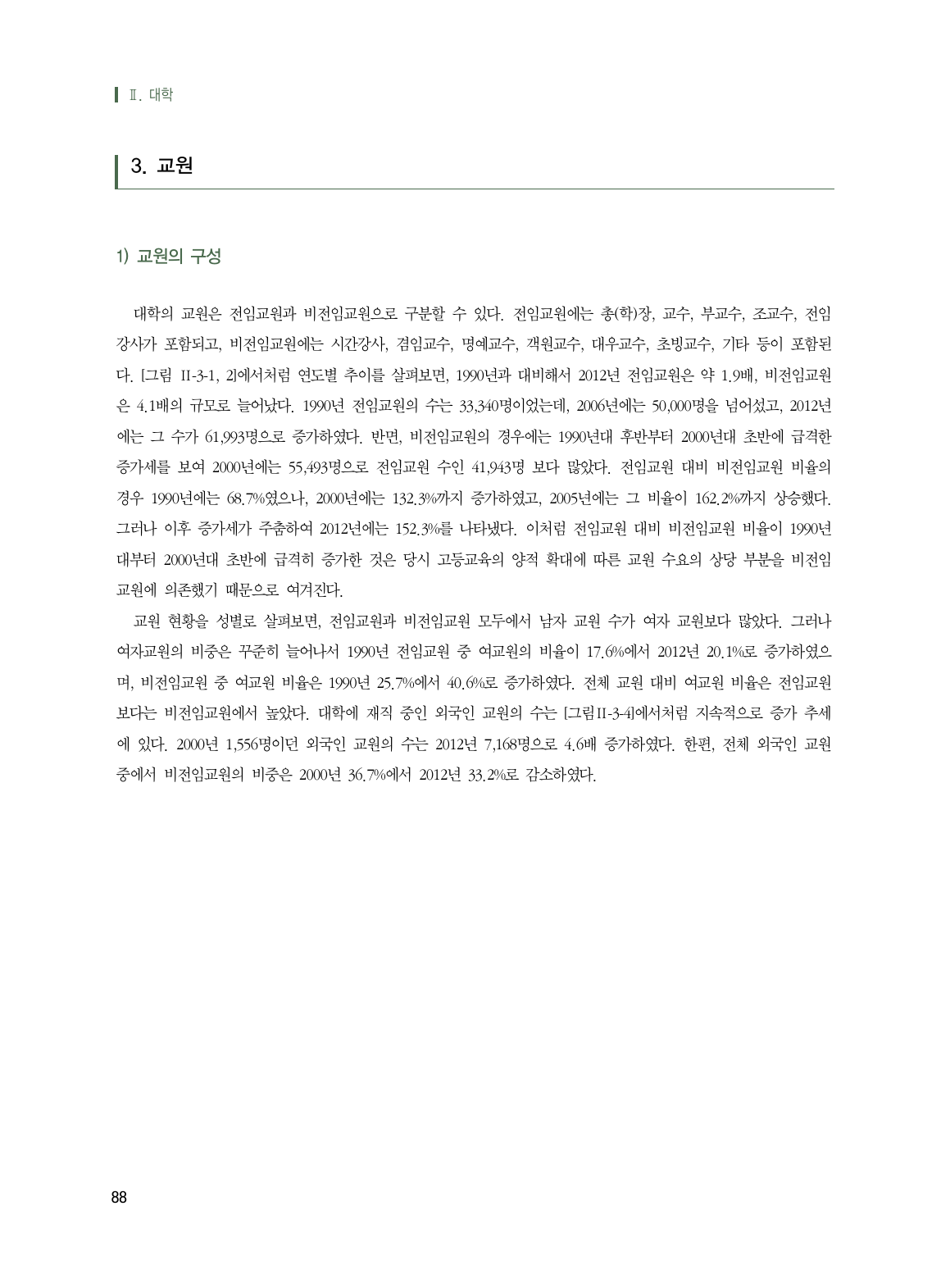 Ⅱ. 대학

3. 교원

1) 교원의 구성

대학의 교원은 전임교원과 비전임교원으로 구분할 수 있다. 전임교원에는 총(학)장, 교수, 부교수, 조교수, 전임강사가 포함되고, 비전임교원에는 시간강사, 겸임교수, 명예교수, 객원교수, 대우교수, 초빙교수, 기타 등이 포함된다. [그림 II-3-1, 2]에서처럼 연도별 추이를 살펴보면, 1990년과 대비해서 2012년 전임교원은 약 1.9배, 비전임교원은 4.1배의 규모로 늘어났다. 1990년 전임교원의 수는 33,340명이었는데, 2006년에는 50,000명을 넘어섰고, 2012년에는 그 수가 61,993명으로 증가하였다. 반면, 비전임교원의 경우에는 1990년대 후반부터 2000년대 초반에 급격한 증가세를 보여 2000년에는 55,493명으로 전임교원 수인 41,943명 보다 많았다. 전임교원 대비 비전임교원 비율의 경우 1990년에는 68.7%였으나, 2000년에는 132.3%까지 증가하였고, 2005년에는 그 비율이 162.2%까지 상승했다. 그러나 이후 증가세가 주춤하여 2012년에는 152.3%를 나타냈다. 이처럼 전임교원 대비 비전임교원 비율이 1990년대부터 2000년대 초반에 급격히 증가한 것은 당시 고등교육의 양적 확대에 따른 교원 수요의 상당 부분을 비전임교원에 의존했기 때문으로 여겨진다.

교원 현황을 성별로 살펴보면, 전임교원과 비전임교원 모두에서 남자 교원 수가 여자 교원보다 많았다. 그러나 여자교원의 비중은 꾸준히 늘어나서 1990년 전임교원 중 여교원의 비율이 17.6%에서 2012년 20.1%로 증가하였으며, 비전임교원 중 여교원 비율은 1990년 25.7%에서 40.6%로 증가하였다. 전체 교원 대비 여교원 비율은 전임교원보다는 비전임교원에서 높았다. 대학에 재직 중인 외국인 교원의 수는 [그림II-3-4]에서처럼 지속적으로 증가 추세에 있다. 2000년 1,556명이던 외국인 교원의 수는 2012년 7,168명으로 4.6배 증가하였다. 한편, 전체 외국인 교원 중에서 비전임교원의 비중은 2000년 36.7%에서 2012년 33.2%로 감소하였다.

88